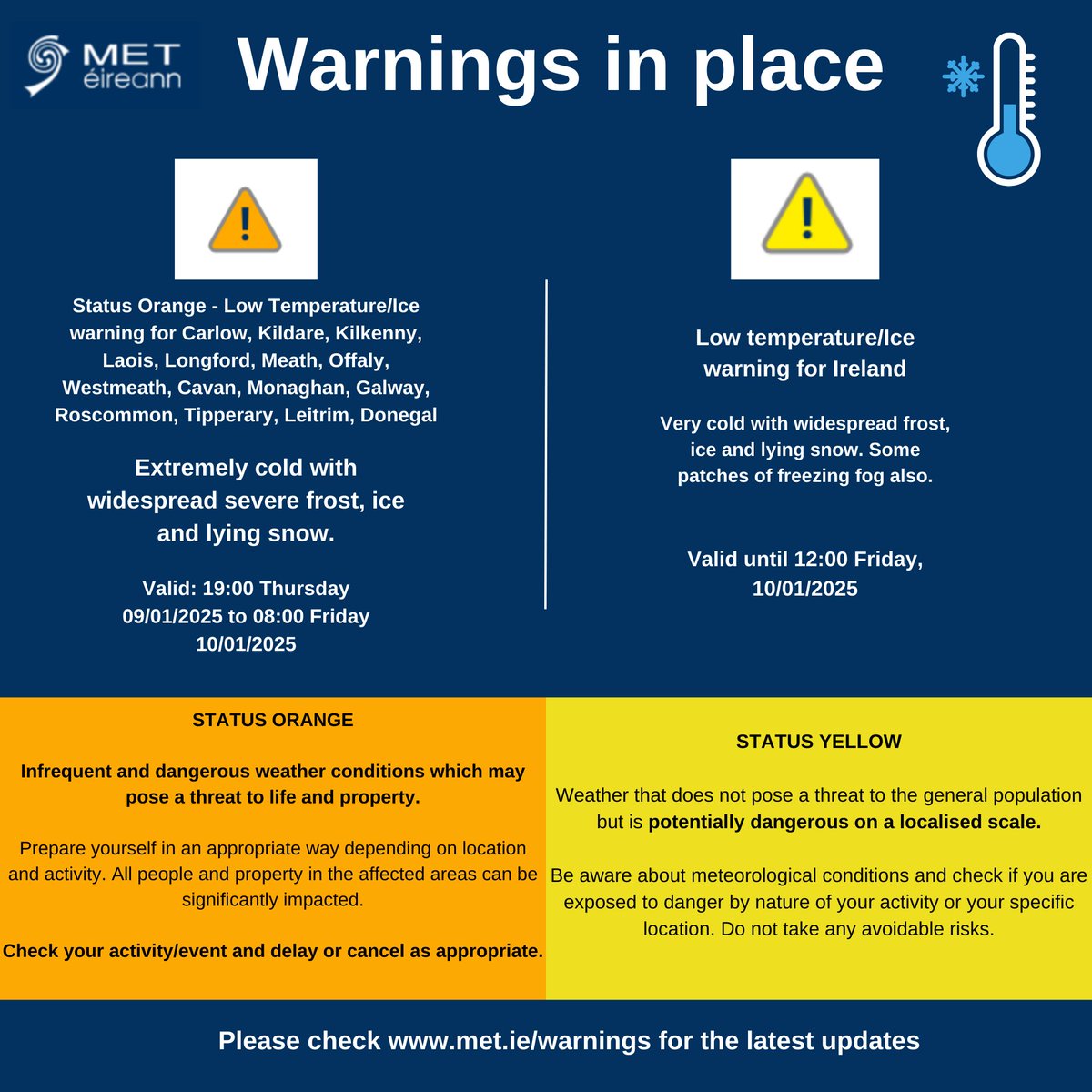 MET éireann

Warnings in place

Status Orange - Low Temperature/Ice warning for Carlow, Kildare, Kilkenny, Laois, Longford, Meath, Offaly, Westmeath, Cavan, Monaghan, Galway, Roscommon, Tipperary, Leitrim, Donegal

Extremely cold with widespread severe frost, ice and lying snow.

Valid: 19:00 Thursday 09/01/2025 to 08:00 Friday 10/01/2025

Low temperature/Ice warning for Ireland

Very cold with widespread frost, ice and lying snow. Some patches of freezing fog also.

Valid until 12:00 Friday, 10/01/2025

STATUS ORANGE

Infrequent and dangerous weather conditions which may pose a threat to life and property.

Prepare yourself in an appropriate way depending on location and activity. All people and property in the affected areas can be significantly impacted.

Check your activity/event and delay or cancel as appropriate.

STATUS YELLOW

Weather that does not pose a threat to the general population but is potentially dangerous on a localised scale.

Be aware about meteorological conditions and check if you are exposed to danger by nature of your activity or your specific location. Do not take any avoidable risks.

Please check www.met.ie/warnings for the latest updates